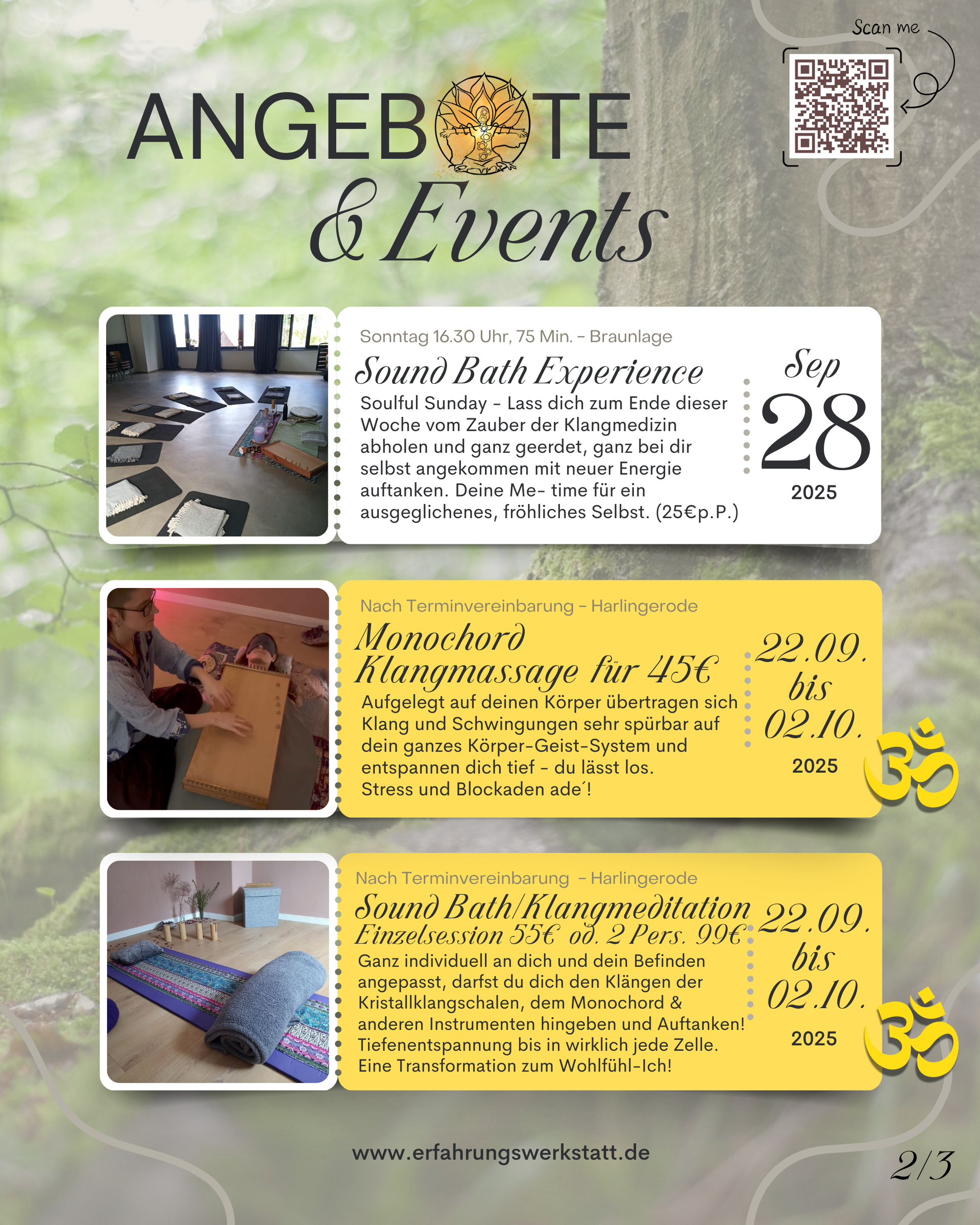 Scan me

ANGEBOTE
& Events

Sonntag 16.30 Uhr, 75 Min. - Braunlage
Sound Bath Experience
Soulful Sunday - Lass dich zum Ende dieser Woche vom Zauber der Klangmedizin abholen und ganz geerdet, ganz bei dir selbst angekommen mit neuer Energie auftanken. Deine Me- time für ein ausgeglichenes, fröhliches Selbst. (25€p.P.)

Sep
28
2025

Nach Terminvereinbarung - Harlingerode
Monochord
Klangmassage für 45€
Aufgelegt auf deinen Körper übertragen sich Klang und Schwingungen sehr spürbar auf dein ganzes Körper-Geist-System und entspannen dich tief - du lässt los.
Stress und Blockaden ade´!

22.09.
bis
02.10.
2025

Nach Terminvereinbarung - Harlingerode
Sound Bath/Klangmeditation
Einzelsession 55€ od. 2 Pers. 99€
Ganz individuell an dich und dein Befinden angepasst, darfst du dich den Klängen der Kristallklangschalen, dem Monochord & anderen Instrumenten hingeben und Auftanken!
Tiefenentspannung bis in wirklich jede Zelle.
Eine Transformation zum Wohlfühl-Ich!

22.09.
bis
02.10.
2025

www.erfahrungswerkstatt.de

2/3